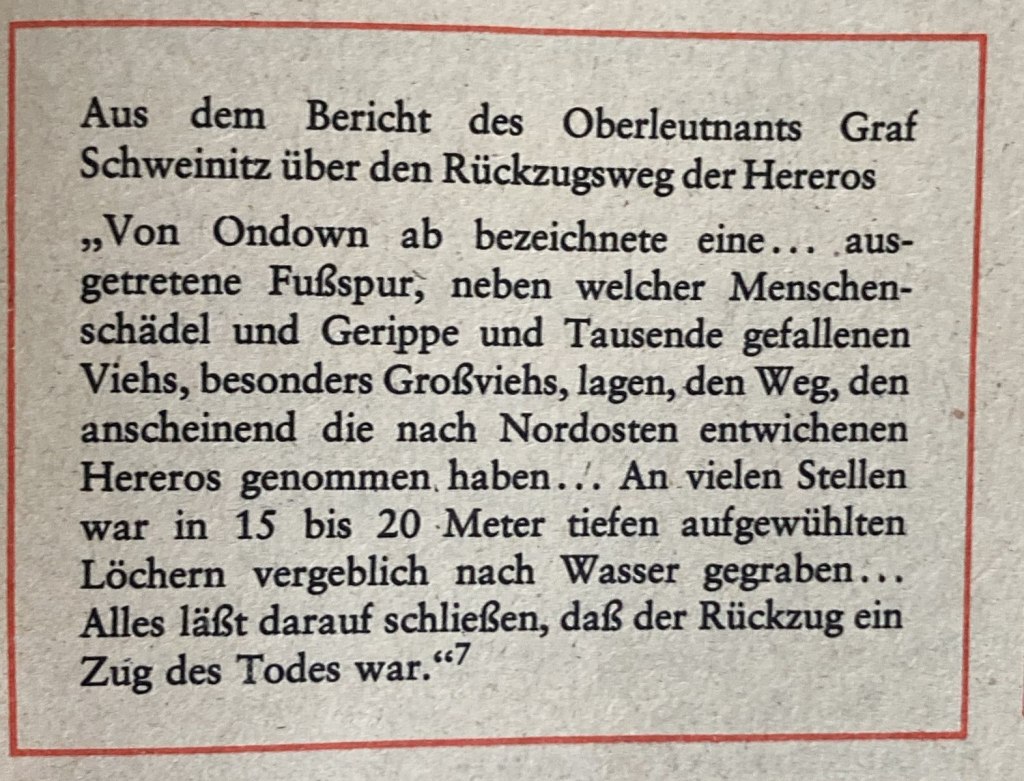 Aus dem Bericht des Oberleutnants Graf Schweinitz über den Rückzugsweg der Hereros

„Von Ondown ab bezeichnete eine... ausgetretene Fußspur, neben welcher Menschenschädel und Gerippe und Tausende gefallenen Viehs, besonders Großviehs, lagen, den Weg, den anscheinend die nach Nordosten entwichenen Hereros genommen haben... An vielen Stellen war in 15 bis 20 Meter tiefen aufgewühlten Löchern vergeblich nach Wasser gegraben... Alles läßt darauf schließen, daß der Rückzug ein Zug des Todes war.“$^{7}$